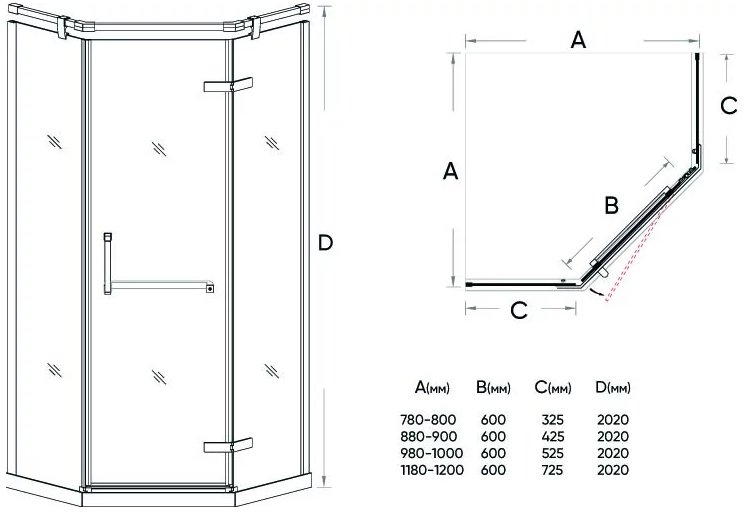 D

A

A

C

B

C

| A(мм) | B(мм) | C(мм) | D(мм) |
|---|---|---|---|
| 780-800 | 600 | 325 | 2020 |
| 880-900 | 600 | 425 | 2020 |
| 980-1000 | 600 | 525 | 2020 |
| 1180-1200 | 600 | 725 | 2020 |